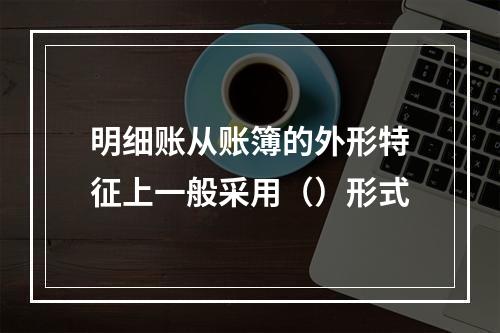 明细账从账簿的外形特征上一般采用（）形式